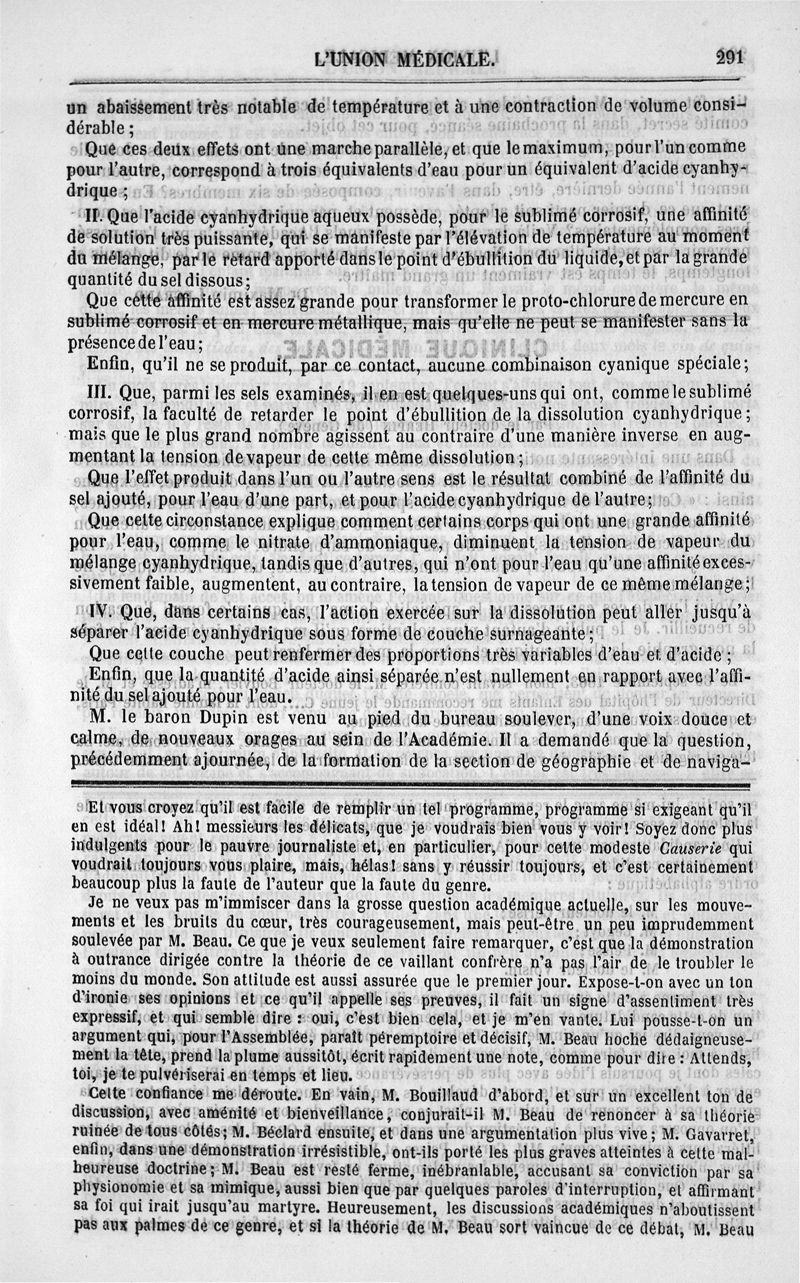 L'UNION MÉDICALE. 291

un abaissement très notable de température et à une contraction de volume considérable;

Que ces deux effets ont une marche parallèle, et que le maximum, pour l'un comme pour l'autre, correspond à trois équivalents d'eau pour un équivalent d'acide cyanhydrique;

II. Que l'acide cyanhydrique aqueux possède, pour le sublimé corrosif, une affinité de solution très puissante, qui se manifeste par l'élévation de température au moment du mélange, par le retard apporté dans le point d'ébullition du liquide, et par la grande quantité du sel dissous;

Que cette affinité est assez grande pour transformer le proto-chlorure de mercure en sublimé corrosif et en mercure métallique, mais qu'elle ne peut se manifester sans la présence de l'eau;

Enfin, qu'il ne se produit, par ce contact, aucune combinaison cyanique spéciale;

III. Que, parmi les sels examinés, il en est quelques-uns qui ont, comme le sublimé corrosif, la faculté de retarder le point d'ébullition de la dissolution cyanhydrique; mais que le plus grand nombre agissent au contraire d'une manière inverse en augmentant la tension de vapeur de cette même dissolution;

Que l'effet produit dans l'un ou l'autre sens est le résultat combiné de l'affinité du sel ajouté, pour l'eau d'une part, et pour l'acide cyanhydrique de l'autre;

Que cette circonstance explique comment certains corps qui ont une grande affinité pour l'eau, comme le nitrate d'ammoniaque, diminuent la tension de vapeur du mélange cyanhydrique, tandis que d'autres, qui n'ont pour l'eau qu'une affinité excessivement faible, augmentent, au contraire, la tension de vapeur de ce même mélange;

IV. Que, dans certains cas, l'action exercée sur la dissolution peut aller jusqu'à séparer l'acide cyanhydrique sous forme de couche surnageante;

Que cette couche peut renfermer des proportions très variables d'eau et d'acide;

Enfin, que la quantité d'acide ainsi séparée n'est nullement en rapport avec l'affinité du sel ajouté pour l'eau.

M. le baron Dupin est venu au pied du bureau soulever, d'une voix douce et calme, de nouveaux orages au sein de l'Académie. Il a demandé que la question, précédemment ajournée, de la formation de la section de géographie et de naviga-

Et vous croyez qu'il est facile de remplir un tel programme, programme si exigeant qu'il en est idéal! Ah! messieurs les délicats, que je voudrais bien vous y voir! Soyez donc plus indulgents pour le pauvre journaliste et, en particulier, pour cette modeste Causerie qui voudrait toujours vous plaire, mais, hélas! sans y réussir toujours, et c'est certainement beaucoup plus la faute de l'auteur que la faute du genre.

Je ne veux pas m'immiscer dans la grosse question académique actuelle, sur les mouvements et les bruits du cœur, très courageusement, mais peut-être un peu imprudemment soulevée par M. Beau. Ce que je veux seulement faire remarquer, c'est que la démonstration à outrance dirigée contre la théorie de ce vaillant confrère n'a pas l'air de le troubler le moins du monde. Son attitude est aussi assurée que le premier jour. Expose-t-on avec un ton d'ironie ses opinions et ce qu'il appelle ses preuves, il fait un signe d'assentiment très expressif, et qui semble dire : oui, c'est bien cela, et je m'en vante. Lui pousse-t-on un argument qui, pour l'Assemblée, paraît péremptoire et décisif, M. Beau hoche dédaigneusement la tête, prend la plume aussitôt, écrit rapidement une note, comme pour dire : Attends, toi, je te pulvériserai en temps et lieu.

Cette confiance me déroute. En vain, M. Bouillaud d'abord, et sur un excellent ton de discussion, avec aménité et bienveillance, conjurait-il M. Beau de renoncer à sa théorie ruinée de tous côtés; M. Béclard ensuite, et dans une argumentation plus vive; M. Gavarret, enfin, dans une démonstration irrésistible, ont-ils porté les plus graves atteintes à cette malheureuse doctrine; M. Beau est resté ferme, inébranlable, accusant sa conviction par sa physionomie et sa mimique, aussi bien que par quelques paroles d'interruption, et affirmant sa foi qui irait jusqu'au martyre. Heureusement, les discussions académiques n'aboutissent pas aux palmes de ce genre, et si la théorie de M. Beau sort vaincue de ce débat, M. Beau